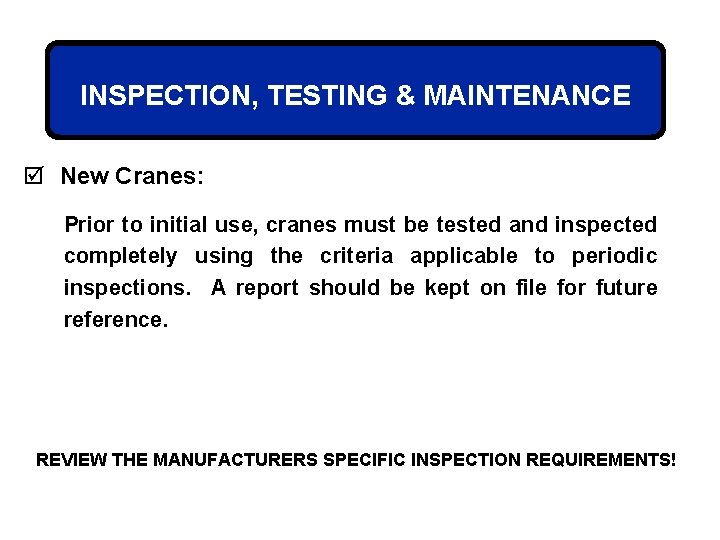 INSPECTION, TESTING & MAINTENANCE

☑ New Cranes:

Prior to initial use, cranes must be tested and inspected completely using the criteria applicable to periodic inspections. A report should be kept on file for future reference.

REVIEW THE MANUFACTURERS SPECIFIC INSPECTION REQUIREMENTS!